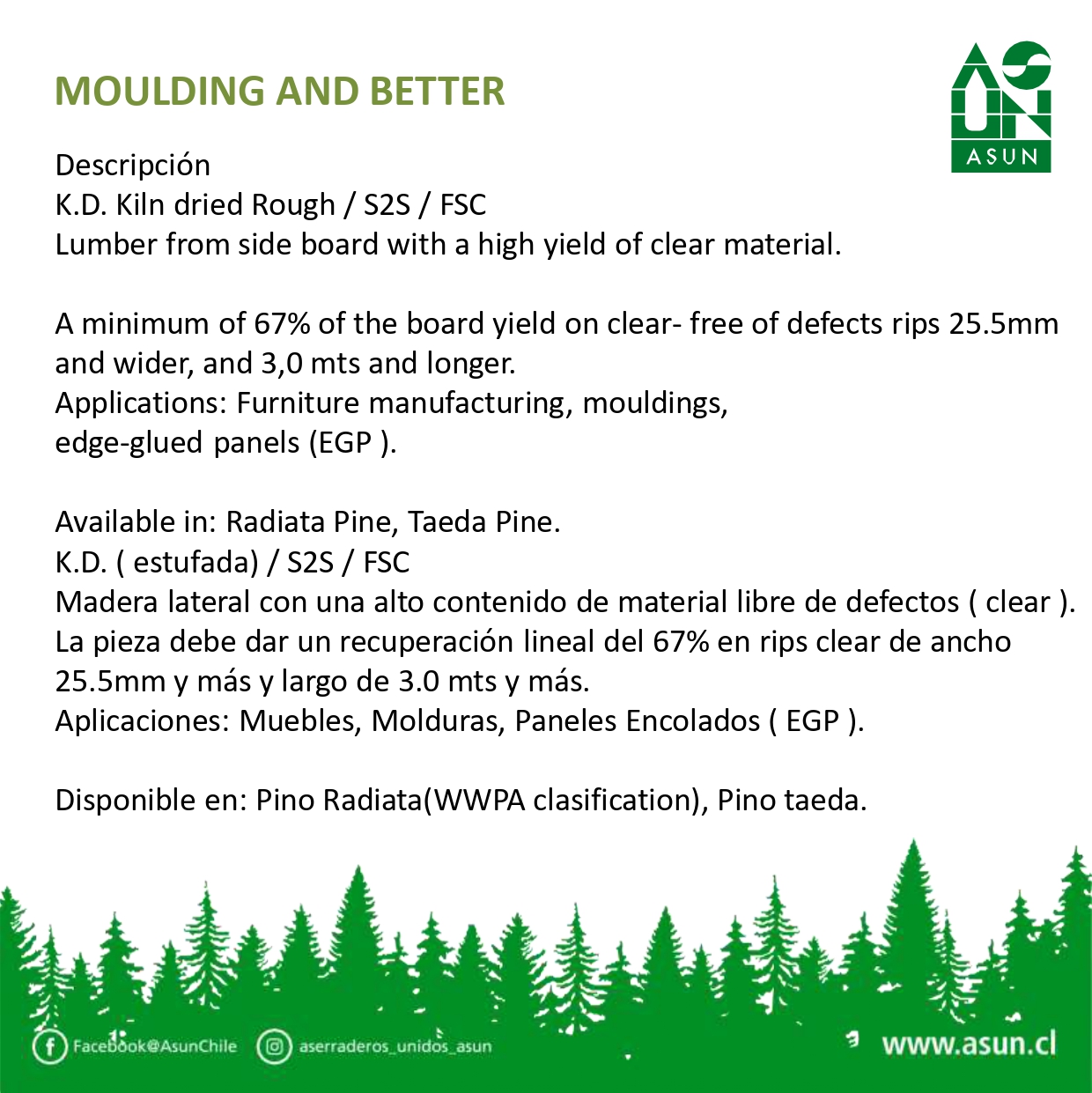 MOULDING AND BETTER

ASUN

Descripción
K.D. Kiln dried Rough / S2S / FSC
Lumber from side board with a high yield of clear material.

A minimum of 67% of the board yield on clear- free of defects rips 25.5mm and wider, and 3,0 mts and longer.
Applications: Furniture manufacturing, mouldings, edge-glued panels (EGP ).

Available in: Radiata Pine, Taeda Pine.
K.D. ( estufada) / S2S / FSC
Madera lateral con una alto contenido de material libre de defectos ( clear ).
La pieza debe dar un recuperación lineal del 67% en rips clear de ancho 25.5mm y más y largo de 3.0 mts y más.
Aplicaciones: Muebles, Molduras, Paneles Encolados ( EGP ).

Disponible en: Pino Radiata(WWPA clasification), Pino taeda.

Facebook@AsunChile aserraderos_unidos_asun www.asun.cl